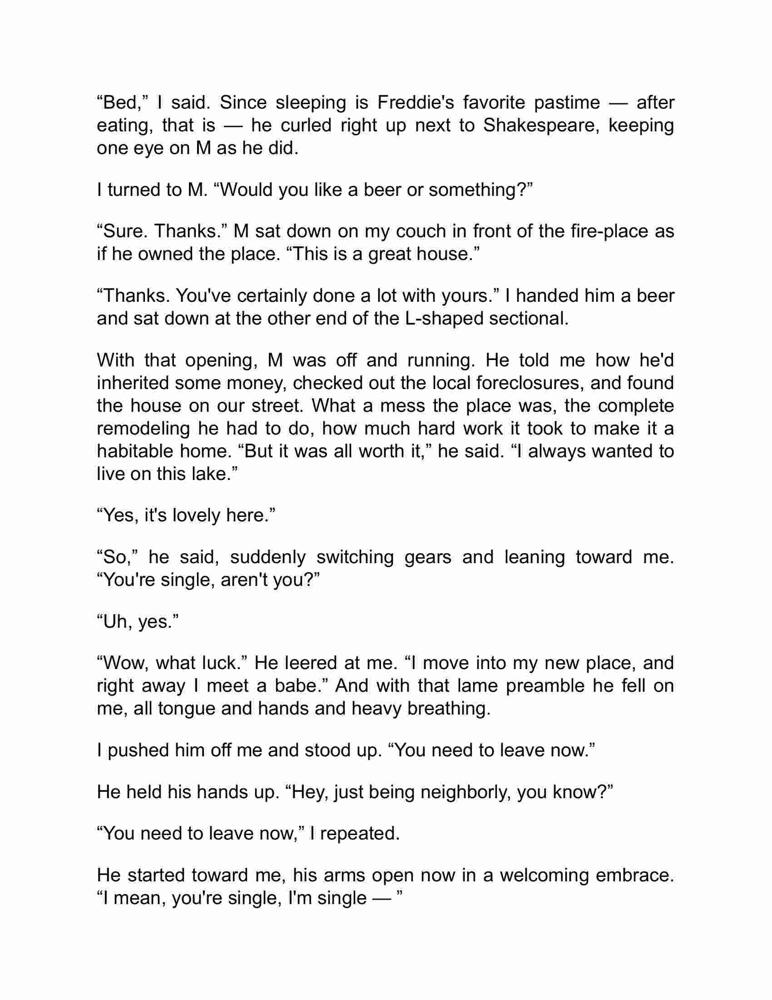 “Bed,” I said. Since sleeping is Freddie's favorite pastime — after eating, that is — he curled right up next to Shakespeare, keeping one eye on M as he did.

I turned to M. “Would you like a beer or something?”

“Sure. Thanks.” M sat down on my couch in front of the fire-place as if he owned the place. “This is a great house.”

“Thanks. You've certainly done a lot with yours.” I handed him a beer and sat down at the other end of the L-shaped sectional.

With that opening, M was off and running. He told me how he'd inherited some money, checked out the local foreclosures, and found the house on our street. What a mess the place was, the complete remodeling he had to do, how much hard work it took to make it a habitable home. “But it was all worth it,” he said. “I always wanted to live on this lake.”

“Yes, it's lovely here.”

“So,” he said, suddenly switching gears and leaning toward me. “You're single, aren't you?”

“Uh, yes.”

“Wow, what luck.” He leered at me. “I move into my new place, and right away I meet a babe.” And with that lame preamble he fell on me, all tongue and hands and heavy breathing.

I pushed him off me and stood up. “You need to leave now.”

He held his hands up. “Hey, just being neighborly, you know?”

“You need to leave now,” I repeated.

He started toward me, his arms open now in a welcoming embrace. “I mean, you're single, I'm single — ”